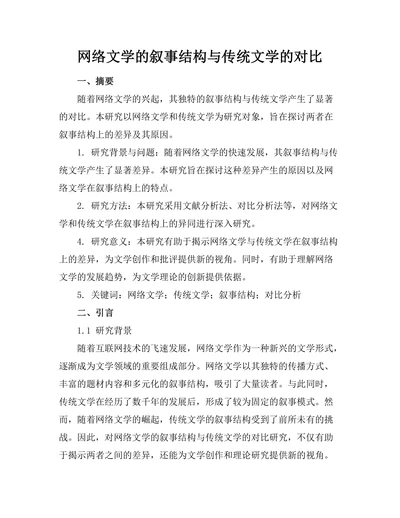 网络文学的叙事结构与传统文学的对比

一、摘要

随着网络文学的兴起，其独特的叙事结构与传统文学产生了显著的对比。本研究以网络文学和传统文学为研究对象，旨在探讨两者在叙事结构上的差异及其原因。

1. 研究背景与问题：随着网络文学的快速发展，其叙事结构与传统文学产生了显著差异。本研究旨在探讨这种差异产生的原因以及网络文学在叙事结构上的特点。

2. 研究方法：本研究采用文献分析法、对比分析法等，对网络文学和传统文学在叙事结构上的异同进行深入研究。

4. 研究意义：本研究有助于揭示网络文学与传统文学在叙事结构上的差异，为文学创作和批评提供新的视角。同时，有助于理解网络文学的发展趋势，为文学理论的创新提供依据。

5. 关键词：网络文学；传统文学；叙事结构；对比分析

二、引言

1.1 研究背景

随着互联网技术的飞速发展，网络文学作为一种新兴的文学形式，逐渐成为文学领域的重要组成部分。网络文学以其独特的传播方式、丰富的题材内容和多元化的叙事结构，吸引了大量读者。与此同时，传统文学在经历了数千年的发展后，形成了较为固定的叙事模式。然而，随着网络文学的崛起，传统文学的叙事结构受到了前所未有的挑战。因此，对网络文学的叙事结构与传统文学的对比研究，不仅有助于揭示两者之间的差异，还能为文学创作和理论研究提供新的视角。